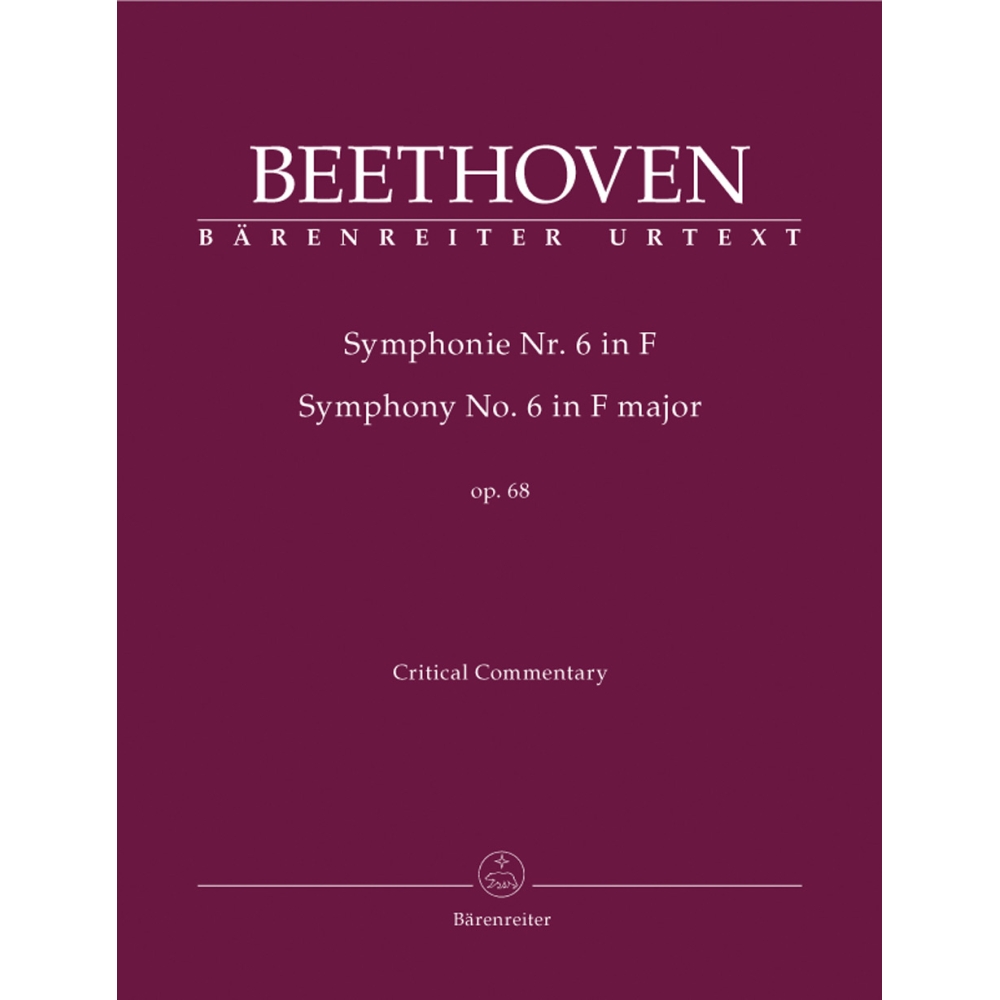 BEETHOVEN
BÄRENREITER URTEXT

Symphonie Nr. 6 in F
Symphony No. 6 in F major

op. 68

Critical Commentary

Bärenreiter